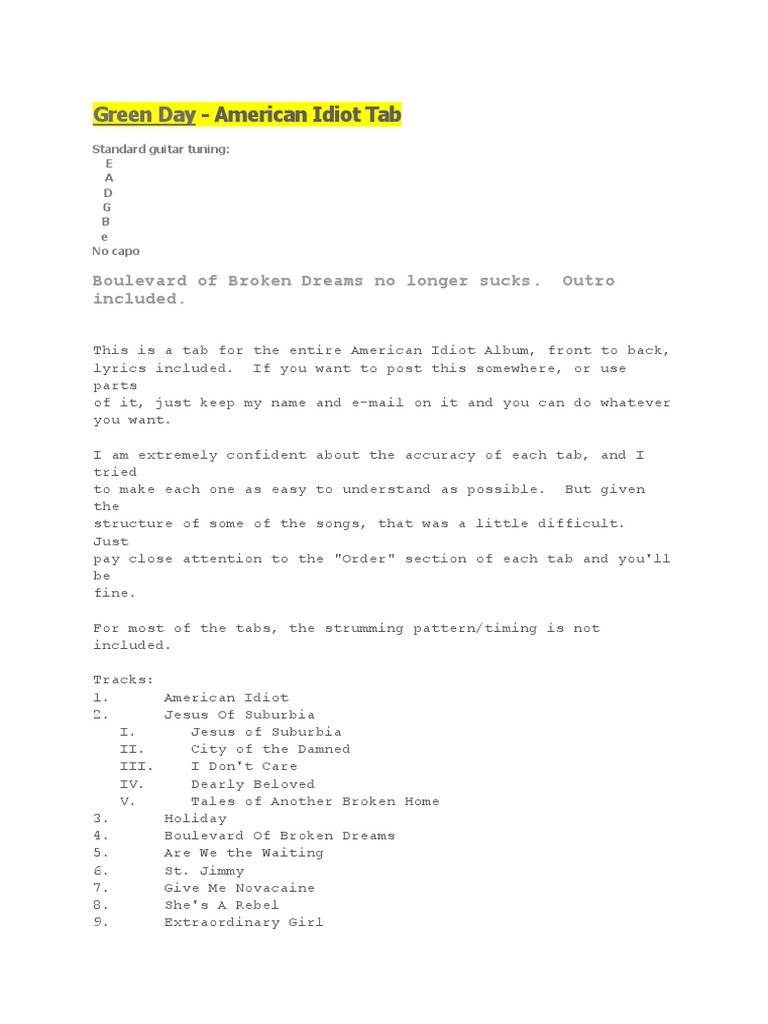 Green Day - American Idiot Tab

Standard guitar tuning:
E
A
D
G
B
e
No capo

Boulevard of Broken Dreams no longer sucks. Outro included.

This is a tab for the entire American Idiot Album, front to back, lyrics included. If you want to post this somewhere, or use parts of it, just keep my name and e-mail on it and you can do whatever you want.

I am extremely confident about the accuracy of each tab, and I tried to make each one as easy to understand as possible. But given the structure of some of the songs, that was a little difficult. Just pay close attention to the "Order" section of each tab and you'll be fine.

For most of the tabs, the strumming pattern/timing is not included.

Tracks:
1. American Idiot
2. Jesus Of Suburbia
I. Jesus of Suburbia
II. City of the Damned
III. I Don't Care
IV. Dearly Beloved
V. Tales of Another Broken Home
3. Holiday
4. Boulevard Of Broken Dreams
5. Are We the Waiting
6. St. Jimmy
7. Give Me Novacaine
8. She's A Rebel
9. Extraordinary Girl